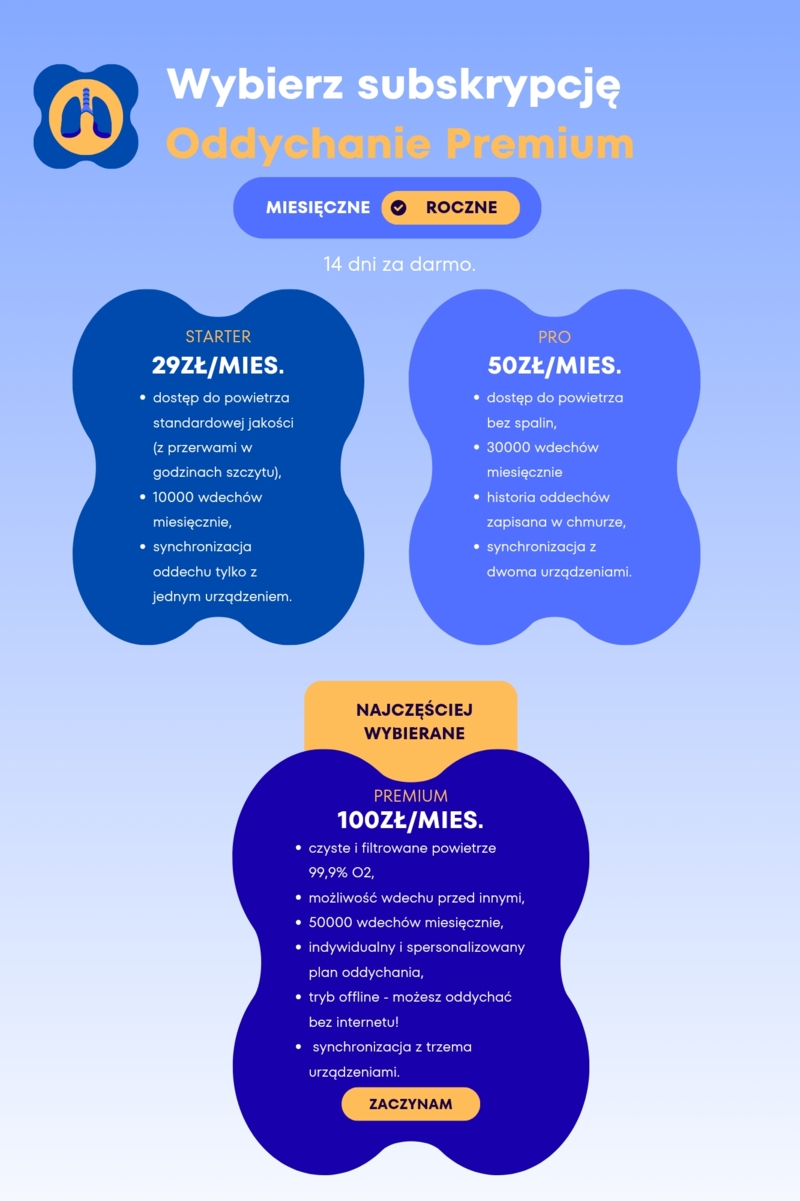 Wybierz subskrypcję
Oddychanie Premium

MIESIĘCZNE ROCZNE

14 dni za darmo.

STARTER
29ZŁ/MIES.
- dostęp do powietrza standardowej jakości (z przerwami w godzinach szczytu),
- 10000 wdechów miesięcznie,
- synchronizacja oddechu tylko z jednym urządzeniem.

PRO
50ZŁ/MIES.
- dostęp do powietrza bez spalin,
- 30000 wdechów miesięcznie
- historia oddechów zapisana w chmurze,
- synchronizacja z dwoma urządzeniami.

NAJCZĘŚCIEJ WYBIERANE

PREMIUM
100ZŁ/MIES.
- czyste i filtrowane powietrze 99,9% O2,
- możliwość wdechu przed innymi,
- 50000 wdechów miesięcznie,
- indywidualny i spersonalizowany plan oddychania,
- tryb offline - możesz oddychać bez internetu!
- synchronizacja z trzema urządzeniami.

ZACZYNAM